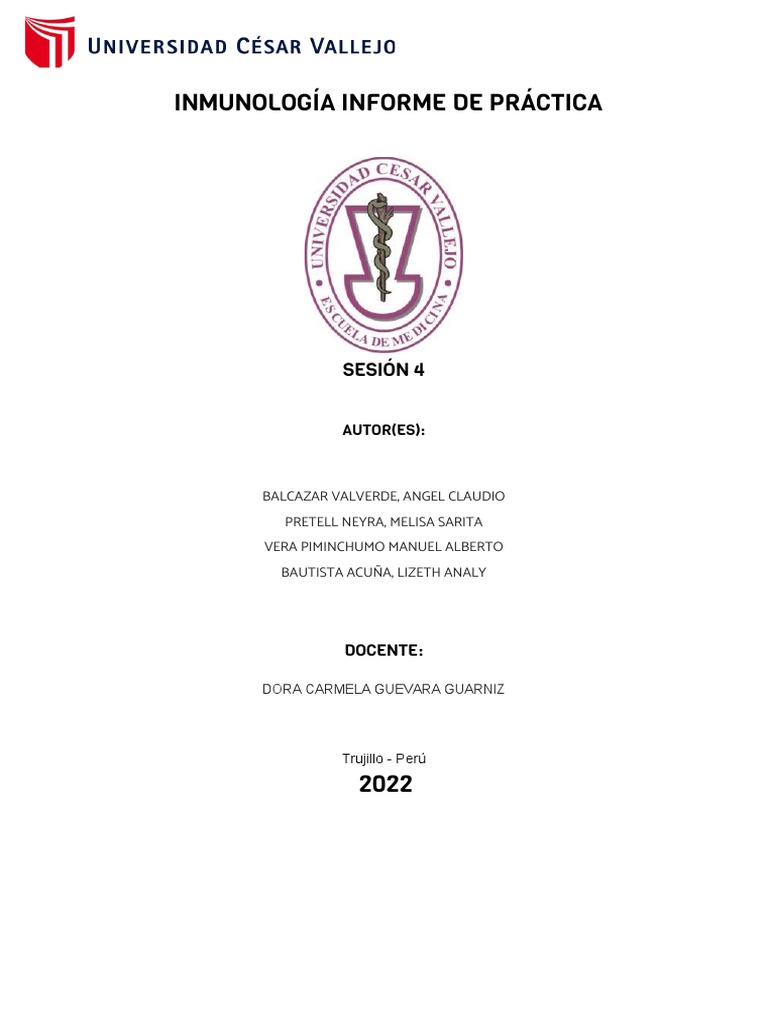 UNIVERSIDAD CÉSAR VALLEJO

INMUNOLOGÍA INFORME DE PRÁCTICA

UNIVERSIDAD CESAR VALLEJO
ESCUELA DE MEDICINA

SESIÓN 4

AUTOR(ES):

BALCAZAR VALVERDE, ANGEL CLAUDIO
PRETELL NEYRA, MELISA SARITA
VERA PIMINCHUMO MANUEL ALBERTO
BAUTISTA ACUÑA, LIZETH ANALY

DOCENTE:

DORA CARMELA GUEVARA GUARNIZ

Trujillo - Perú
2022